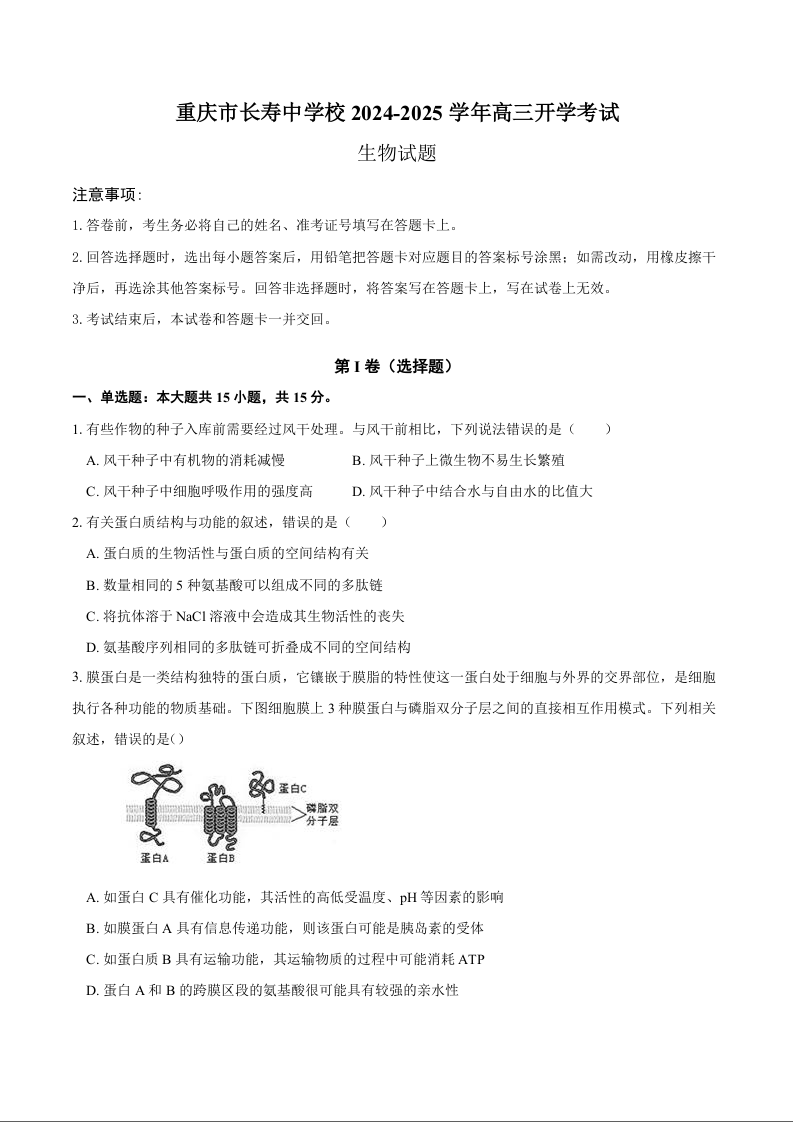 重庆市长寿中学校 2024-2025 学年高三开学考试

生物试题

注意事项:

1. 答卷前，考生务必将自己的姓名、准考证号填写在答题卡上。

2. 回答选择题时，选出每小题答案后，用铅笔把答题卡对应题目的答案标号涂黑；如需改动，用橡皮擦干净后，再选涂其他答案标号。回答非选择题时，将答案写在答题卡上，写在试卷上无效。

3. 考试结束后，本试卷和答题卡一并交回。

第 I 卷（选择题）

一、单选题：本大题共 15 小题，共 15 分。

1. 有些作物的种子入库前需要经过风干处理。与风干前相比，下列说法错误的是（　　）

A. 风干种子中有机物的消耗减慢

B. 风干种子上微生物不易生长繁殖

C. 风干种子中细胞呼吸作用的强度高

D. 风干种子中结合水与自由水的比值大

2. 有关蛋白质结构与功能的叙述，错误的是（　　）

A. 蛋白质的生物活性与蛋白质的空间结构有关

B. 数量相同的 5 种氨基酸可以组成不同的多肽链

C. 将抗体溶于 NaCl 溶液中会造成其生物活性的丧失

D. 氨基酸序列相同的多肽链可折叠成不同的空间结构

3. 膜蛋白是一类结构独特的蛋白质，它镶嵌于膜脂的特性使这一蛋白处于细胞与外界的交界部位，是细胞执行各种功能的物质基础。下图细胞膜上 3 种膜蛋白与磷脂双分子层之间的直接相互作用模式。下列相关叙述，错误的是( )

蛋白C
磷脂双分子层
蛋白A
蛋白B

A. 如蛋白 C 具有催化功能，其活性的高低受温度、pH 等因素的影响

B. 如膜蛋白 A 具有信息传递功能，则该蛋白可能是胰岛素的受体

C. 如蛋白质 B 具有运输功能，其运输物质的过程中可能消耗 ATP

D. 蛋白 A 和 B 的跨膜区段的氨基酸很可能具有较强的亲水性